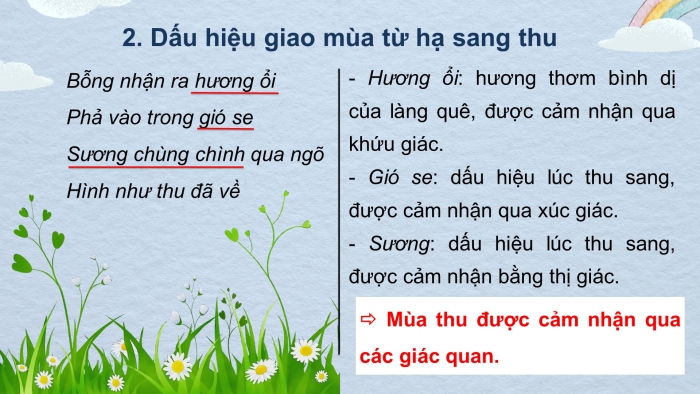 2. Dấu hiệu giao mùa từ hạ sang thu

Bỗng nhận ra hương ổi
Phả vào trong gió se
Sương chùng chình qua ngõ
Hình như thu đã về

- Hương ổi: hương thơm bình dị của làng quê, được cảm nhận qua khứu giác.
- Gió se: dấu hiệu lúc thu sang, được cảm nhận qua xúc giác.
- Sương: dấu hiệu lúc thu sang, được cảm nhận bằng thị giác.

⇨ Mùa thu được cảm nhận qua các giác quan.